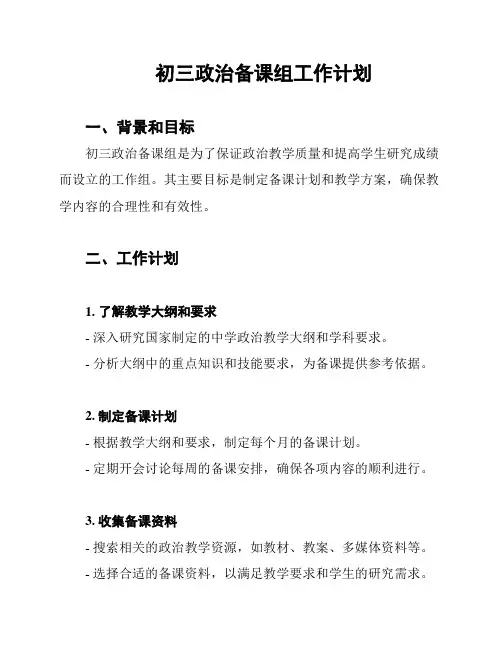 初三政治备课组工作计划

一、背景和目标

初三政治备课组是为了保证政治教学质量和提高学生研究成绩而设立的工作组。其主要目标是制定备课计划和教学方案，确保教学内容的合理性和有效性。

二、工作计划

1. 了解教学大纲和要求

- 深入研究国家制定的中学政治教学大纲和学科要求。

- 分析大纲中的重点知识和技能要求，为备课提供参考依据。

2. 制定备课计划

- 根据教学大纲和要求，制定每个月的备课计划。

- 定期开会讨论每周的备课安排，确保各项内容的顺利进行。

3. 收集备课资料

- 搜索相关的政治教学资源，如教材、教案、多媒体资料等。

- 选择合适的备课资料，以满足教学要求和学生的研究需求。